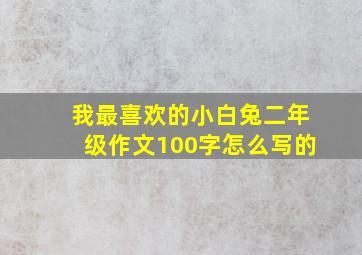 我最喜欢的小白兔二年级作文100字怎么写的